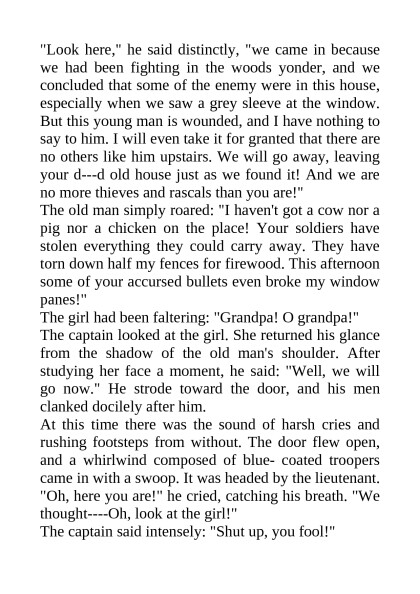 "Look here," he said distinctly, "we came in because we had been fighting in the woods yonder, and we concluded that some of the enemy were in this house, especially when we saw a grey sleeve at the window. But this young man is wounded, and I have nothing to say to him. I will even take it for granted that there are no others like him upstairs. We will go away, leaving your d---d old house just as we found it! And we are no more thieves and rascals than you are!"
The old man simply roared: "I haven't got a cow nor a pig nor a chicken on the place! Your soldiers have stolen everything they could carry away. They have torn down half my fences for firewood. This afternoon some of your accursed bullets even broke my window panes!"
The girl had been faltering: "Grandpa! O grandpa!"
The captain looked at the girl. She returned his glance from the shadow of the old man's shoulder. After studying her face a moment, he said: "Well, we will go now." He strode toward the door, and his men clanked docilely after him.
At this time there was the sound of harsh cries and rushing footsteps from without. The door flew open, and a whirlwind composed of blue- coated troopers came in with a swoop. It was headed by the lieutenant. "Oh, here you are!" he cried, catching his breath. "We thought----Oh, look at the girl!"
The captain said intensely: "Shut up, you fool!"